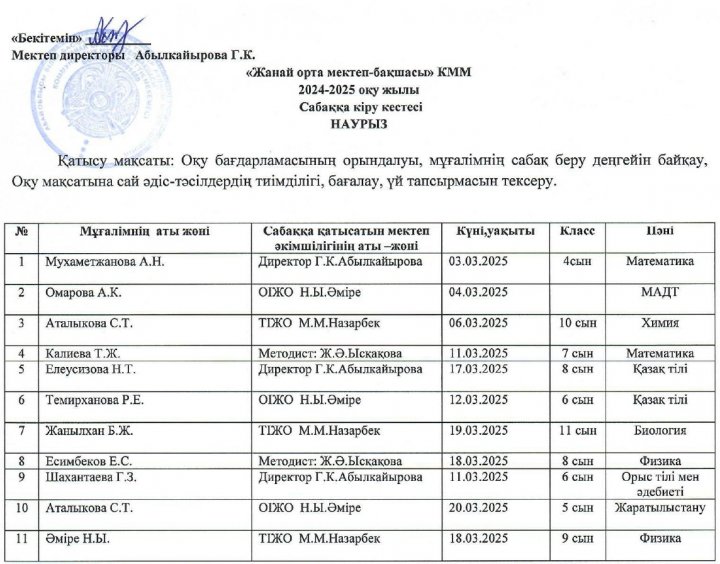 «Бекітемін» 
Мектеп директоры Абылкайырова Г.К.

«Жанай орта мектеп-бақшасы» КММ
2024-2025 оқу жылы
Сабаққа кіру кестесі
НАУРЫЗ

Қатысу мақсаты: Оқу бағдарламасының орындалуы, мұғалімнің сабақ беру деңгейін байқау, Оқу мақсатына сай әдіс-тәсілдердің тиімділігі, бағалау, үй тапсырмасын тексеру.

| № | Мұғалімнің аты жөні | Сабаққа қатысатын мектеп әкімшілігінің аты –жөні | Күні,уақыты | Класс | Пәні |
|---|---|---|---|---|---|
| 1 | Мухаметжанова А.Н. | Директор Г.К.Абылкайырова | 03.03.2025 | 4сын | Математика |
| 2 | Омарова А.К. | ОІЖО Н.Ы.Әміре | 04.03.2025 | | МАДТ |
| 3 | Аталыкова С.Т. | ТІЖО М.М.Назарбек | 06.03.2025 | 10 сын | Химия |
| 4 | Калиева Т.Ж. | Методист: Ж.Ә.Ысқақова | 11.03.2025 | 7 сын | Математика |
| 5 | Елеусизова Н.Т. | Директор Г.К.Абылкайырова | 17.03.2025 | 8 сын | Қазақ тілі |
| 6 | Темирханова Р.Е. | ОІЖО Н.Ы.Әміре | 12.03.2025 | 6 сын | Қазақ тілі |
| 7 | Жанылхан Б.Ж. | ТІЖО М.М.Назарбек | 19.03.2025 | 11 сын | Биология |
| 8 | Есимбеков Е.С. | Методист: Ж.Ә.Ысқақова | 18.03.2025 | 8 сын | Физика |
| 9 | Шахантаева Г.З. | Директор Г.К.Абылкайырова | 11.03.2025 | 6 сын | Орыс тілі мен әдебиеті |
| 10 | Аталыкова С.Т. | ОІЖО Н.Ы.Әміре | 20.03.2025 | 5 сын | Жаратылыстану |
| 11 | Әміре Н.Ы. | ТІЖО М.М.Назарбек | 18.03.2025 | 9 сын | Физика |